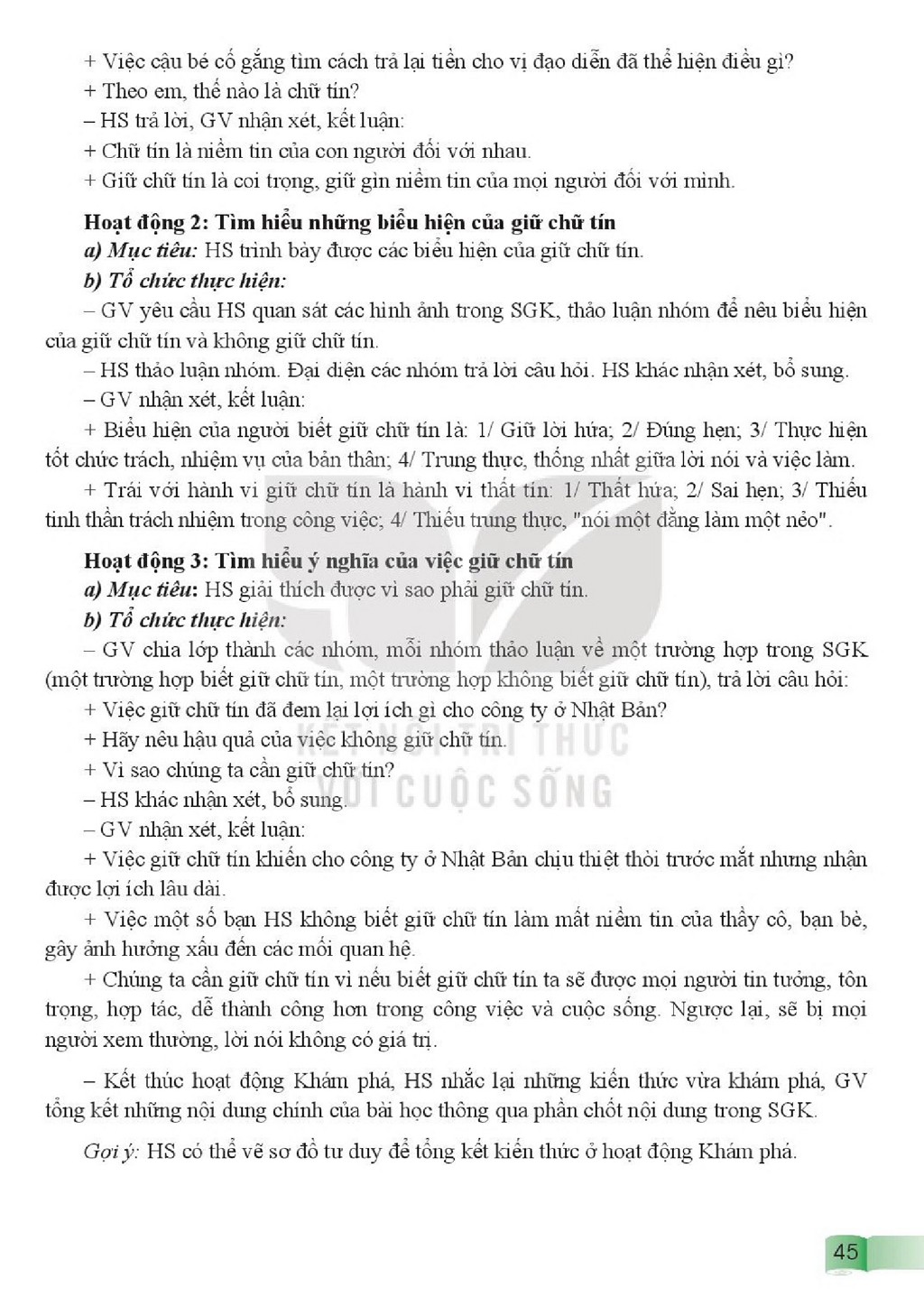 + Việc cậu bé cố gắng tìm cách trả lại tiền cho vị đạo diễn đã thể hiện điều gì?
+ Theo em, thế nào là chữ tín?
– HS trả lời, GV nhận xét, kết luận:
+ Chữ tín là niềm tin của con người đối với nhau.
+ Giữ chữ tín là coi trọng, giữ gìn niềm tin của mọi người đối với mình.

Hoạt động 2: Tìm hiểu những biểu hiện của giữ chữ tín
a) Mục tiêu: HS trình bày được các biểu hiện của giữ chữ tín.
b) Tổ chức thực hiện:
– GV yêu cầu HS quan sát các hình ảnh trong SGK, thảo luận nhóm để nêu biểu hiện của giữ chữ tín và không giữ chữ tín.
– HS thảo luận nhóm. Đại diện các nhóm trả lời câu hỏi. HS khác nhận xét, bổ sung.
– GV nhận xét, kết luận:
+ Biểu hiện của người biết giữ chữ tín là: 1/ Giữ lời hứa; 2/ Đúng hẹn; 3/ Thực hiện tốt chức trách, nhiệm vụ của bản thân; 4/ Trung thực, thống nhất giữa lời nói và việc làm.
+ Trái với hành vi giữ chữ tín là hành vi thất tín: 1/ Thất hứa; 2/ Sai hẹn; 3/ Thiếu tinh thần trách nhiệm trong công việc; 4/ Thiếu trung thực, "nói một đằng làm một nẻo".

Hoạt động 3: Tìm hiểu ý nghĩa của việc giữ chữ tín
a) Mục tiêu: HS giải thích được vì sao phải giữ chữ tín.
b) Tổ chức thực hiện:
– GV chia lớp thành các nhóm, mỗi nhóm thảo luận về một trường hợp trong SGK (một trường hợp biết giữ chữ tín, một trường hợp không biết giữ chữ tín), trả lời câu hỏi:
+ Việc giữ chữ tín đã đem lại lợi ích gì cho công ty ở Nhật Bản?
+ Hãy nêu hậu quả của việc không giữ chữ tín.
+ Vì sao chúng ta cần giữ chữ tín?
– HS khác nhận xét, bổ sung.
– GV nhận xét, kết luận:
+ Việc giữ chữ tín khiến cho công ty ở Nhật Bản chịu thiệt thòi trước mắt nhưng nhận được lợi ích lâu dài.
+ Việc một số bạn HS không biết giữ chữ tín làm mất niềm tin của thầy cô, bạn bè, gây ảnh hưởng xấu đến các mối quan hệ.
+ Chúng ta cần giữ chữ tín vì nếu biết giữ chữ tín ta sẽ được mọi người tin tưởng, tôn trọng, hợp tác, dễ thành công hơn trong công việc và cuộc sống. Ngược lại, sẽ bị mọi người xem thường, lời nói không có giá trị.

– Kết thúc hoạt động Khám phá, HS nhắc lại những kiến thức vừa khám phá, GV tổng kết những nội dung chính của bài học thông qua phần chốt nội dung trong SGK.

Gợi ý: HS có thể vẽ sơ đồ tư duy để tổng kết kiến thức ở hoạt động Khám phá.

45

KẾT NỐI TRI THỨC VỚI CUỘC SỐNG